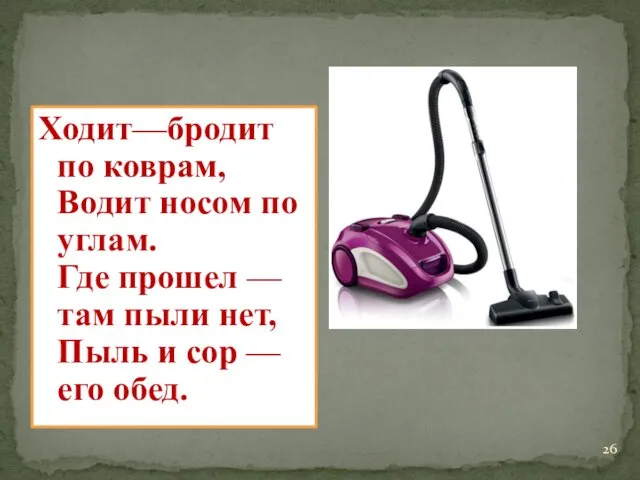 Ходит—бродит по коврам,
Водит носом по углам.
Где прошел — там пыли нет,
Пыль и сор — его обед.

26